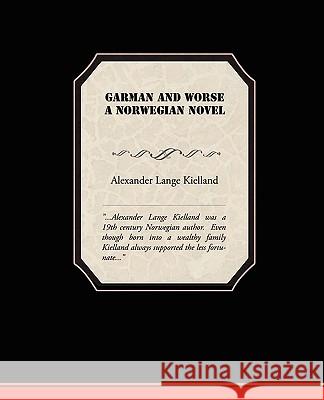 GARMAN AND WORSE
A NORWEGIAN NOVEL

Alexander Lange Kielland

"...Alexander Lange Kielland was a 19th century Norwegian author. Even though born into a wealthy family Kielland always supported the less fortunate..."

Kraina Książek